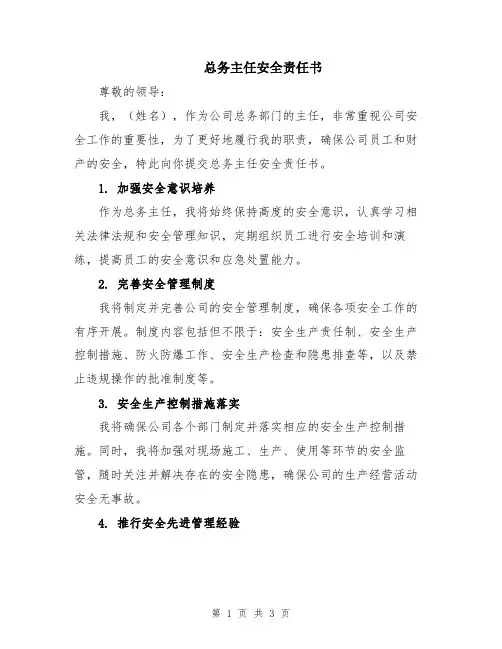 总务主任安全责任书

尊敬的领导：

我，（姓名），作为公司总务部门的主任，非常重视公司安全工作的重要性，为了更好地履行我的职责，确保公司员工和财产的安全，特此向你提交总务主任安全责任书。

1. 加强安全意识培养

作为总务主任，我将始终保持高度的安全意识，认真学习相关法律法规和安全管理知识，定期组织员工进行安全培训和演练，提高员工的安全意识和应急处置能力。

2. 完善安全管理制度

我将制定并完善公司的安全管理制度，确保各项安全工作的有序开展。制度内容包括但不限于：安全生产责任制、安全生产控制措施、防火防爆工作、安全生产检查和隐患排查等，以及禁止违规操作的批准制度等。

3. 安全生产控制措施落实

我将确保公司各个部门制定并落实相应的安全生产控制措施。同时，我将加强对现场施工、生产、使用等环节的安全监管，随时关注并解决存在的安全隐患，确保公司的生产经营活动安全无事故。

4. 推行安全先进管理经验

第 1 页 共 3 页